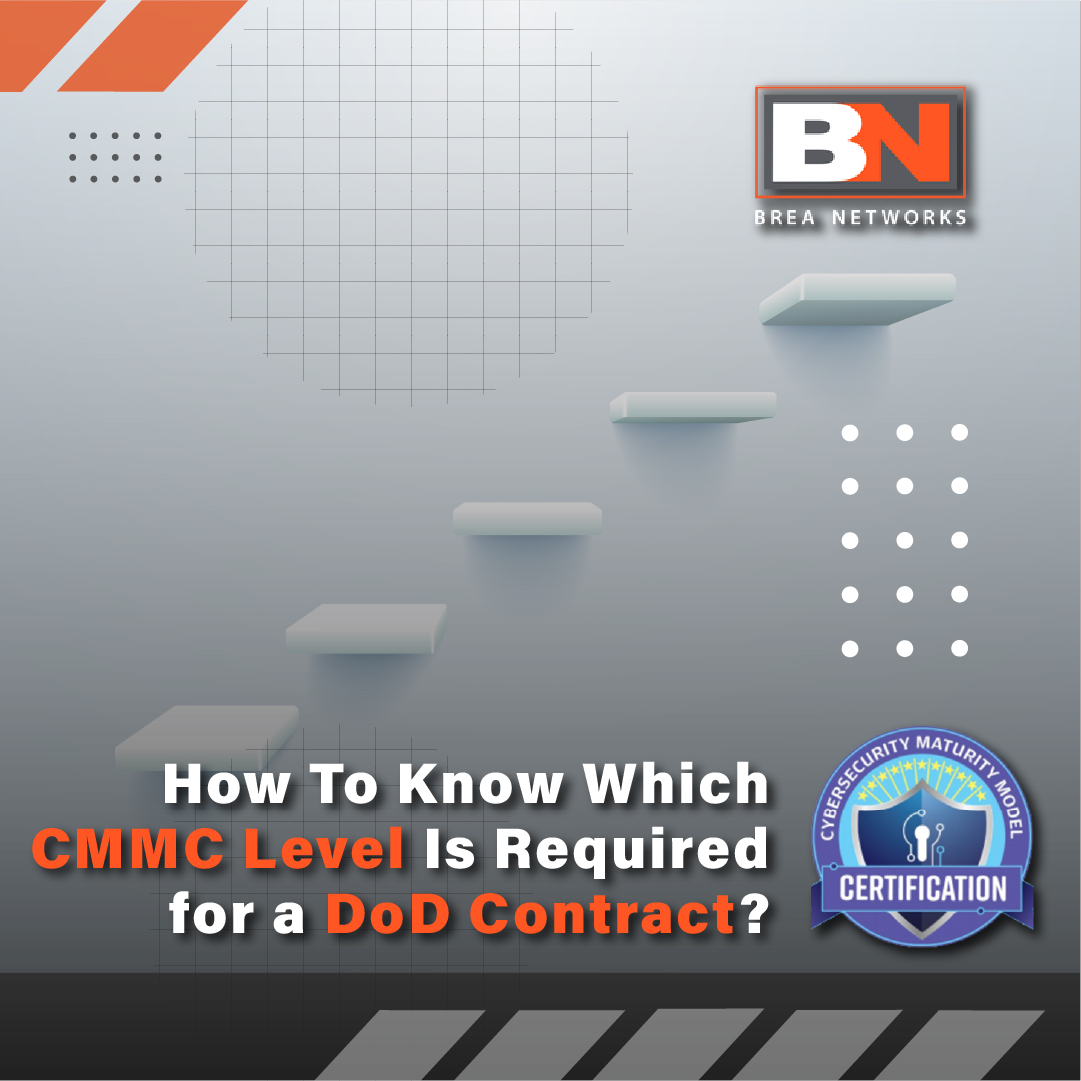 BN
BREA NETWORKS

How To Know Which CMMC Level Is Required for a DoD Contract?

CYBERSECURITY MATURITY MODEL
CERTIFICATION